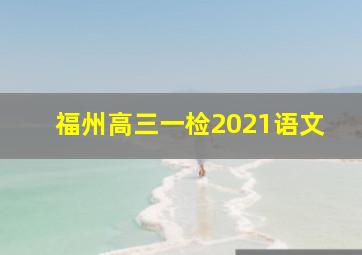 福州高三一检2021语文